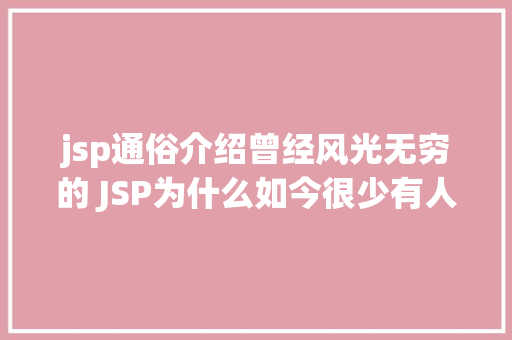 jsp通俗介绍曾经风光无穷的 JSP为什么如今很少有人